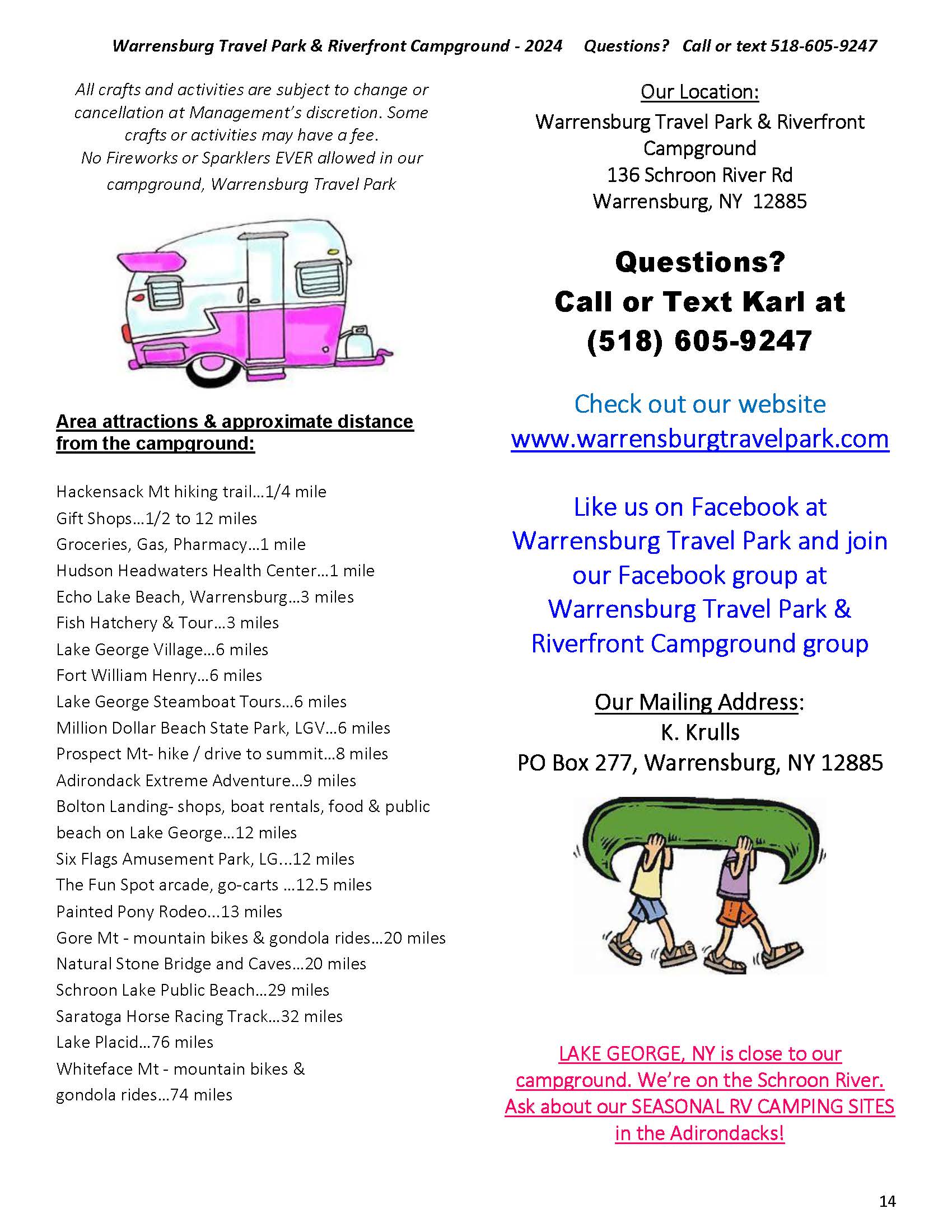 Warrensburg Travel Park & Riverfront Campground - 2024 Questions? Call or text 518-605-9247

All crafts and activities are subject to change or cancellation at Management's discretion. Some crafts or activities may have a fee.
No Fireworks or Sparklers EVER allowed in our campground, Warrensburg Travel Park

Area attractions & approximate distance from the campground:

Hackensack Mt hiking trail…1/4 mile
Gift Shops…1/2 to 12 miles
Groceries, Gas, Pharmacy…1 mile
Hudson Headwaters Health Center…1 mile
Echo Lake Beach, Warrensburg…3 miles
Fish Hatchery & Tour…3 miles
Lake George Village…6 miles
Fort William Henry…6 miles
Lake George Steamboat Tours…6 miles
Million Dollar Beach State Park, LGV…6 miles
Prospect Mt- hike / drive to summit…8 miles
Adirondack Extreme Adventure…9 miles
Bolton Landing- shops, boat rentals, food & public beach on Lake George…12 miles
Six Flags Amusement Park, LG…12 miles
The Fun Spot arcade, go-carts …12.5 miles
Painted Pony Rodeo…13 miles
Gore Mt - mountain bikes & gondola rides…20 miles
Natural Stone Bridge and Caves…20 miles
Schroon Lake Public Beach…29 miles
Saratoga Horse Racing Track…32 miles
Lake Placid…76 miles
Whiteface Mt - mountain bikes & gondola rides…74 miles

Our Location:
Warrensburg Travel Park & Riverfront Campground
136 Schroon River Rd
Warrensburg, NY 12885

Questions?
Call or Text Karl at
(518) 605-9247

Check out our website
www.warrensburgtravelpark.com

Like us on Facebook at Warrensburg Travel Park and join our Facebook group at Warrensburg Travel Park & Riverfront Campground group

Our Mailing Address:
K. Krulls
PO Box 277, Warrensburg, NY 12885

LAKE GEORGE, NY is close to our campground. We're on the Schroon River. Ask about our SEASONAL RV CAMPING SITES in the Adirondacks!

14